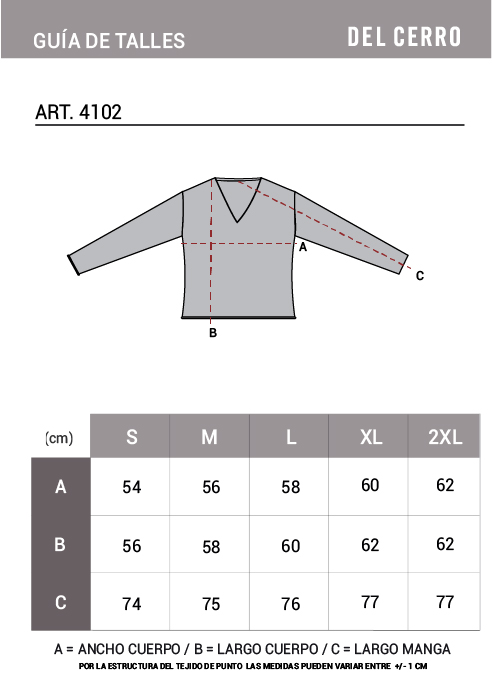 GUÍA DE TALLES

DEL CERRO

ART. 4102

A

C

B

| (cm) | S | M | L | XL | 2XL |
|---|---|---|---|---|---|
| A | 54 | 56 | 58 | 60 | 62 |
| B | 56 | 58 | 60 | 62 | 62 |
| C | 74 | 75 | 76 | 77 | 77 |

A = ANCHO CUERPO / B = LARGO CUERPO / C = LARGO MANGA

POR LA ESTRUCTURA DEL TEJIDO DE PUNTO LAS MEDIDAS PUEDEN VARIAR ENTRE +/- 1 CM